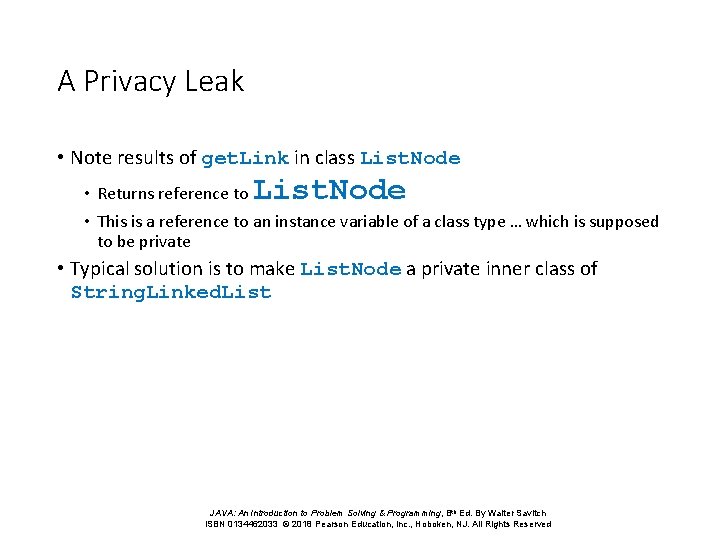 A Privacy Leak

• Note results of getLink in class ListNode

• Returns reference to ListNode

• This is a reference to an instance variable of a class type … which is supposed to be private

• Typical solution is to make ListNode a private inner class of StringLinkedList

JAVA: An Introduction to Problem Solving & Programming, 8th Ed. By Walter Savitch
ISBN 0134462033 © 2018 Pearson Education, Inc., Hoboken, NJ. All Rights Reserved